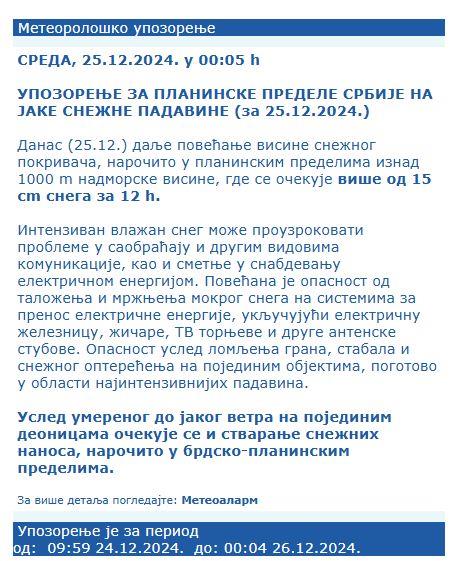 Метеоролошко упозорење

СРЕДА, 25.12.2024. у 00:05 h

УПОЗОРЕЊЕ ЗА ПЛАНИНСКЕ ПРЕДЕЛЕ СРБИЈЕ НА ЈАКЕ СНЕЖНЕ ПАДАВИНЕ (за 25.12.2024.)

Данас (25.12.) даље повећање висине снежног покривача, нарочито у планинским пределима изнад 1000 m надморске висине, где се очекује више од 15 cm снега за 12 h.

Интензиван влажан снег може проузроковати проблеме у саобраћају и другим видовима комуникације, као и сметње у снабдевању електричном енергијом. Повећана је опасност од таложења и мржњења мокрог снега на системима за пренос електричне енергије, укључујући електричну железницу, жичаре, ТВ торњеве и друге антенске стубове. Опасност услед ломљења грана, стабала и снежног оптерећења на појединим објектима, поготово у области најинтензивнијих падавина.

Услед умереног до јаког ветра на појединим деоницама очекује се и стварање снежних наноса, нарочито у брдско-планинским пределима.

За више детаља погледајте: Метеоаларм

Упозорење је за период
од: 09:59 24.12.2024. до: 00:04 26.12.2024.